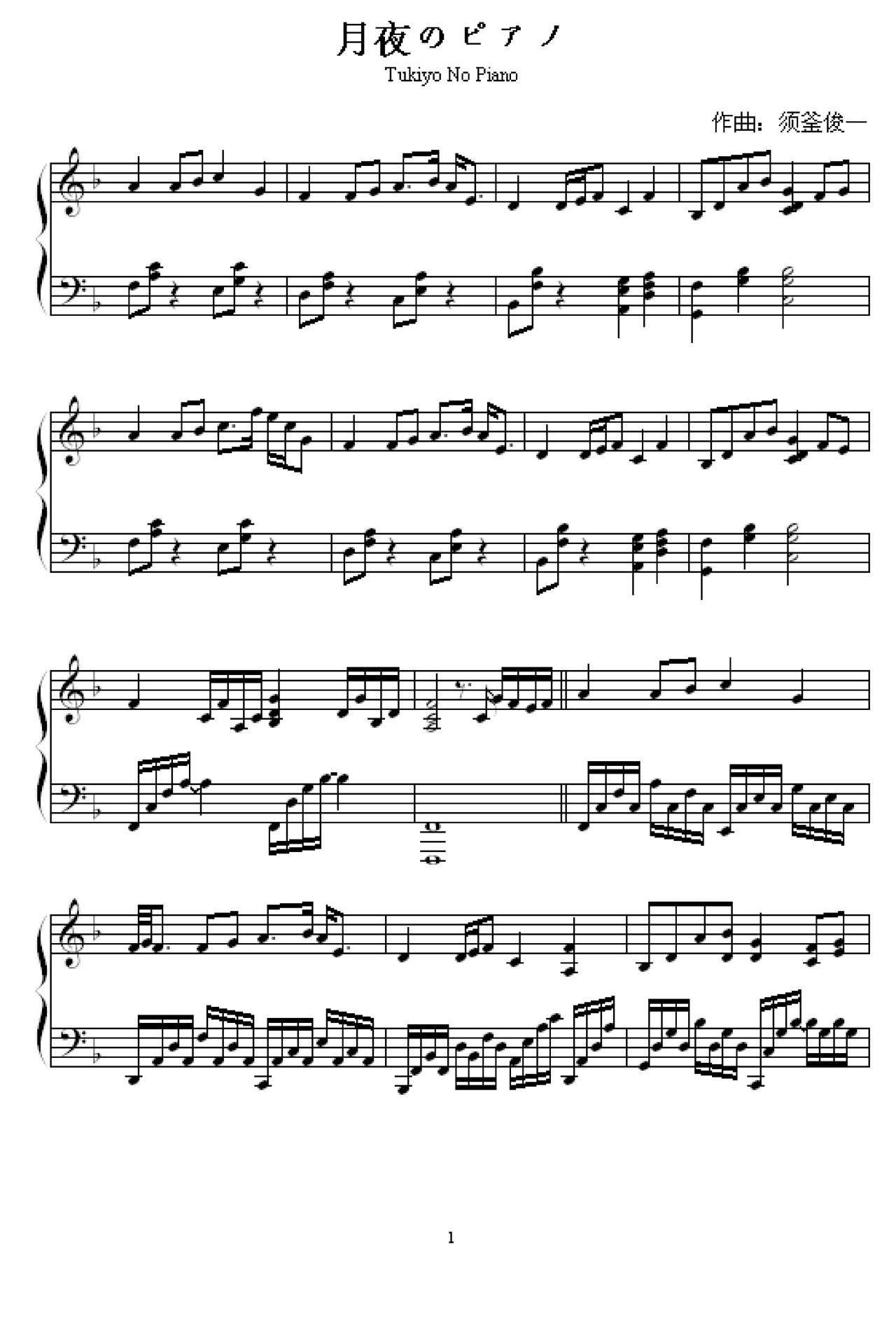 月夜のピアノ

Tukiyo No Piano

作曲：须釜俊一

1